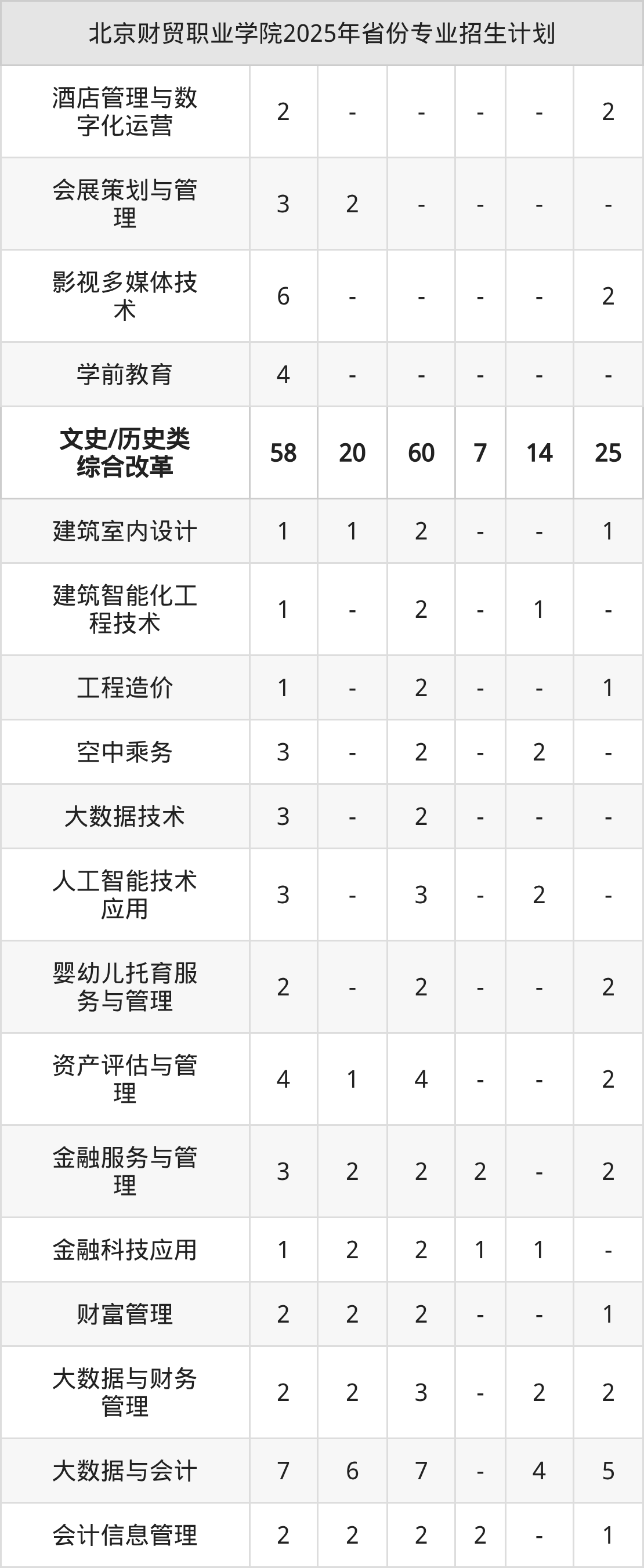 | 北京财贸职业学院2025年省份专业招生计划 | | | | | | |
|---|---|---|---|---|---|---|
| 酒店管理与数字化运营 | 2 | - | - | - | - | 2 |
| 会展策划与管理 | 3 | 2 | - | - | - | - |
| 影视多媒体技术 | 6 | - | - | - | - | 2 |
| 学前教育 | 4 | - | - | - | - | - |
| 文史/历史类综合改革 | 58 | 20 | 60 | 7 | 14 | 25 |
| 建筑室内设计 | 1 | 1 | 2 | - | - | 1 |
| 建筑智能化工程技术 | 1 | - | 2 | - | 1 | - |
| 工程造价 | 1 | - | 2 | - | - | 1 |
| 空中乘务 | 3 | - | 2 | - | 2 | - |
| 大数据技术 | 3 | - | 2 | - | - | - |
| 人工智能技术应用 | 3 | - | 3 | - | 2 | - |
| 婴幼儿托育服务与管理 | 2 | - | 2 | - | - | 2 |
| 资产评估与管理 | 4 | 1 | 4 | - | - | 2 |
| 金融服务与管理 | 3 | 2 | 2 | 2 | - | 2 |
| 金融科技应用 | 1 | 2 | 2 | 1 | 1 | - |
| 财富管理 | 2 | 2 | 2 | - | - | 1 |
| 大数据与财务管理 | 2 | 2 | 3 | - | 2 | 2 |
| 大数据与会计 | 7 | 6 | 7 | - | 4 | 5 |
| 会计信息管理 | 2 | 2 | 2 | 2 | - | 1 |